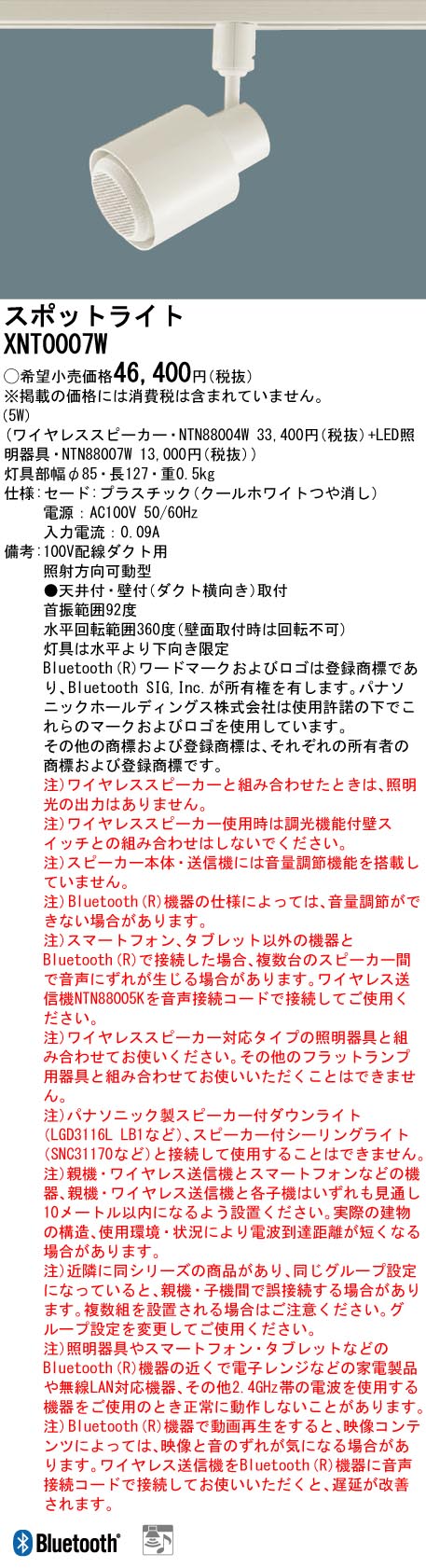 スポットライト
XNT0007W

○希望小売価格46,400円(税抜)
※掲載の価格には消費税は含まれていません。
(5W)
(ワイヤレススピーカー・NTN88004W 33,400円(税抜)+LED照明器具・NTN88007W 13,000円(税抜))
灯具部幅φ85・長127・重0.5kg
仕様:セード:プラスチック(クールホワイトつや消し)
電源:AC100V 50/60Hz
入力電流:0.09A
備考:100V配線ダクト用
照射方向可動型
●天井付・壁付(ダクト横向き)取付
首振範囲92度
水平回転範囲360度(壁面取付時は回転不可)
灯具は水平より下向き限定
Bluetooth(R)ワードマークおよびロゴは登録商標であり、Bluetooth SIG,Inc.が所有権を有します。パナソニックホールディングス株式会社は使用許諾の下でこれらのマークおよびロゴを使用しています。
その他の商標および登録商標は、それぞれの所有者の商標および登録商標です。
注)ワイヤレススピーカーと組み合わせたときは、照明光の出力はありません。
注)ワイヤレススピーカー使用時は調光機能付壁スイッチとの組み合わせはしないでください。
注)スピーカー本体・送信機には音量調節機能を搭載していません。
注)Bluetooth(R)機器の仕様によっては、音量調節ができない場合があります。
注)スマートフォン、タブレット以外の機器とBluetooth(R)で接続した場合、複数台のスピーカー間で音声にずれが生じる場合があります。ワイヤレス送信機NTN88005Kを音声接続コードで接続してご使用ください。
注)ワイヤレススピーカー対応タイプの照明器具と組み合わせてお使いください。その他のフラットランプ用器具と組み合わせてお使いいただくことはできません。
注)パナソニック製スピーカー付ダウンライト(LGD3116L LB1など)、スピーカー付シーリングライト(SNC31170など)と接続して使用することはできません。
注)親機・ワイヤレス送信機とスマートフォンなどの機器、親機・ワイヤレス送信機と各子機はいずれも見通し10メートル以内になるよう設置ください。実際の建物の構造、使用環境・状況により電波到達距離が短くなる場合があります。
注)近隣に同シリーズの商品があり、同じグループ設定になっていると、親機・子機間で誤接続する場合があります。複数組を設置される場合はご注意ください。グループ設定を変更してご使用ください。
注)照明器具やスマートフォン・タブレットなどのBluetooth(R)機器の近くで電子レンジなどの家電製品や無線LAN対応機器、その他2.4GHz帯の電波を使用する機器をご使用のとき正常に動作しないことがあります。
注)Bluetooth(R)機器で動画再生をすると、映像コンテンツによっては、映像と音のずれが気になる場合があります。ワイヤレス送信機をBluetooth(R)機器に音声接続コードで接続してお使いいただくと、遅延が改善されます。

Bluetooth®